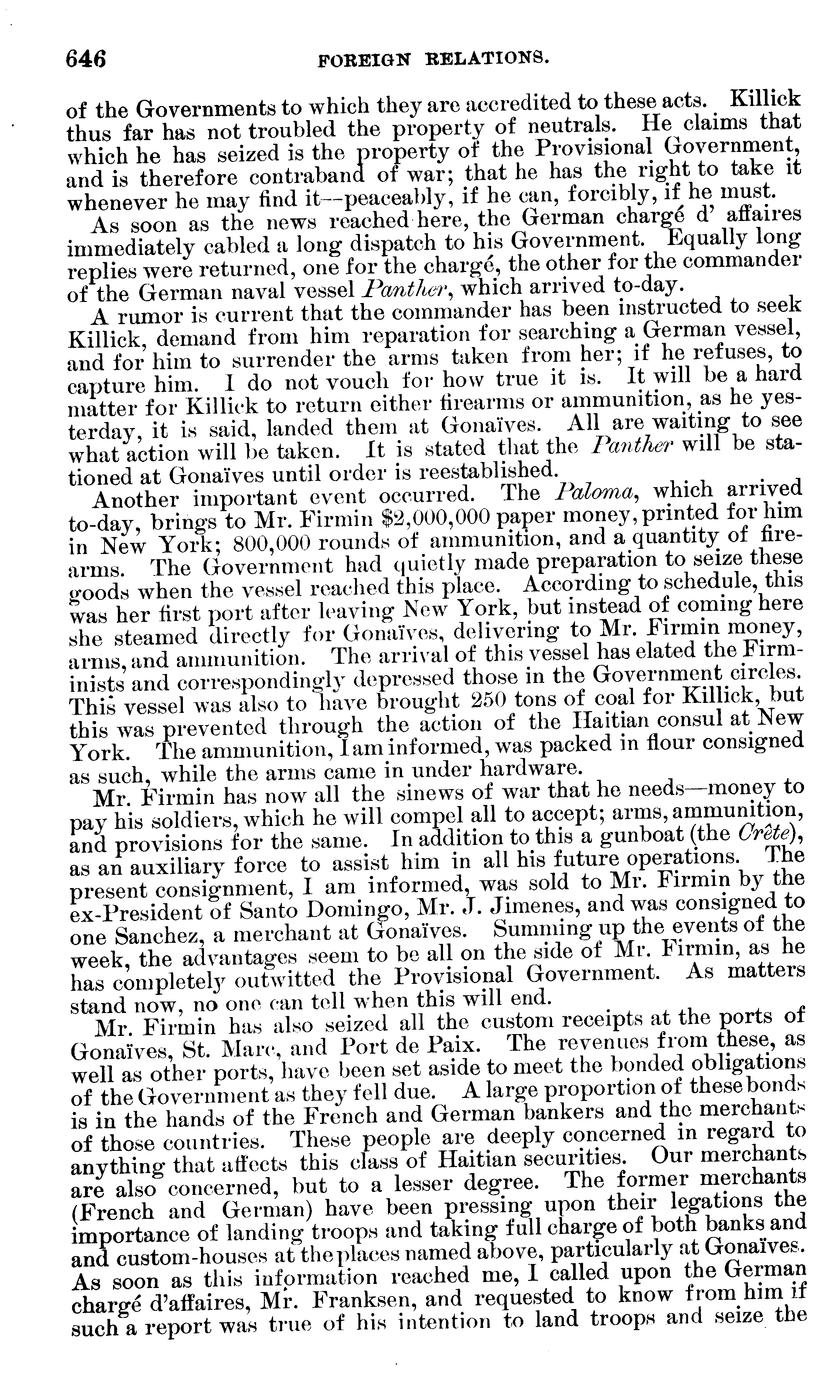 646 FOREIGN RELATIONS.

of the Governments to which they are accredited to these acts. Killick thus far has not troubled the property of neutrals. He claims that which he has seized is the property of the Provisional Government, and is therefore contraband of war; that he has the right to take it whenever he may find it—peaceably, if he can, forcibly, if he must.

As soon as the news reached here, the German chargé d' affaires immediately cabled a long dispatch to his Government. Equally long replies were returned, one for the chargé, the other for the commander of the German naval vessel Panther, which arrived to-day.

A rumor is current that the commander has been instructed to seek Killick, demand from him reparation for searching a German vessel, and for him to surrender the arms taken from her; if he refuses, to capture him. I do not vouch for how true it is. It will be a hard matter for Killick to return either firearms or ammunition, as he yesterday, it is said, landed them at Gonaïves. All are waiting to see what action will be taken. It is stated that the Panther will be stationed at Gonaïves until order is reestablished.

Another important event occurred. The Paloma, which arrived to-day, brings to Mr. Firmin $2,000,000 paper money, printed for him in New York; 800,000 rounds of ammunition, and a quantity of firearms. The Government had quietly made preparation to seize these goods when the vessel reached this place. According to schedule, this was her first port after leaving New York, but instead of coming here she steamed directly for Gonaïves, delivering to Mr. Firmin money, arms, and ammunition. The arrival of this vessel has elated the Firminists and correspondingly depressed those in the Government circles. This vessel was also to have brought 250 tons of coal for Killick, but this was prevented through the action of the Haitian consul at New York. The ammunition, I am informed, was packed in flour consigned as such, while the arms came in under hardware.

Mr. Firmin has now all the sinews of war that he needs—money to pay his soldiers, which he will compel all to accept; arms, ammunition, and provisions for the same. In addition to this a gunboat (the Crête), as an auxiliary force to assist him in all his future operations. The present consignment, I am informed, was sold to Mr. Firmin by the ex-President of Santo Domingo, Mr. J. Jimenes, and was consigned to one Sanchez, a merchant at Gonaïves. Summing up the events of the week, the advantages seem to be all on the side of Mr. Firmin, as he has completely outwitted the Provisional Government. As matters stand now, no one can tell when this will end.

Mr. Firmin has also seized all the custom receipts at the ports of Gonaïves, St. Marc, and Port de Paix. The revenues from these, as well as other ports, have been set aside to meet the bonded obligations of the Government as they fell due. A large proportion of these bonds is in the hands of the French and German bankers and the merchants of those countries. These people are deeply concerned in regard to anything that affects this class of Haitian securities. Our merchants are also concerned, but to a lesser degree. The former merchants (French and German) have been pressing upon their legations the importance of landing troops and taking full charge of both banks and and custom-houses at the places named above, particularly at Gonaïves. As soon as this information reached me, I called upon the German chargé d'affaires, Mr. Franksen, and requested to know from him if such a report was true of his intention to land troops and seize the